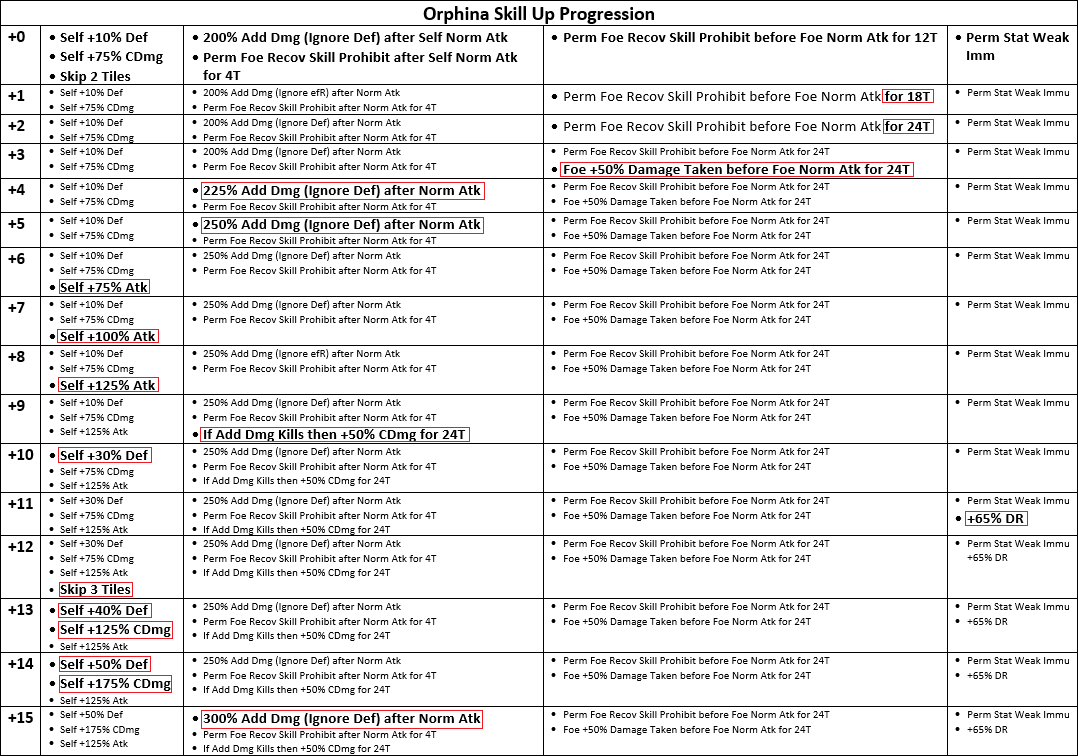 Orphina Skill Up Progression

| | | | | |
|---|---|---|---|---|
| +0 | • Self +10% Def • Self +75% CDmg • Skip 2 Tiles | • 200% Add Dmg (Ignore Def) after Self Norm Atk • Perm Foe Recov Skill Prohibit after Self Norm Atk for 4T | • Perm Foe Recov Skill Prohibit before Foe Norm Atk for 12T | • Perm Stat Weak Imm |
| +1 | • Self +10% Def • Self +75% CDmg | • 200% Add Dmg (Ignore efR) after Norm Atk • Perm Foe Recov Skill Prohibit after Norm Atk for 4T | • Perm Foe Recov Skill Prohibit before Foe Norm Atk for 18T | • Perm Stat Weak Immu |
| +2 | • Self +10% Def • Self +75% CDmg | • 200% Add Dmg (Ignore Def) after Norm Atk • Perm Foe Recov Skill Prohibit after Norm Atk for 4T | • Perm Foe Recov Skill Prohibit before Foe Norm Atk for 24T | • Perm Stat Weak Immu |
| +3 | • Self +10% Def • Self +75% CDmg | • 200% Add Dmg (Ignore Def) after Norm Atk • Perm Foe Recov Skill Prohibit after Norm Atk for 4T | • Perm Foe Recov Skill Prohibit before Foe Norm Atk for 24T • Foe +50% Damage Taken before Foe Norm Atk for 24T | • Perm Stat Weak Immu |
| +4 | • Self +10% Def • Self +75% CDmg | • 225% Add Dmg (Ignore Def) after Norm Atk • Perm Foe Recov Skill Prohibit after Norm Atk for 4T | • Perm Foe Recov Skill Prohibit before Foe Norm Atk for 24T • Foe +50% Damage Taken before Foe Norm Atk for 24T | • Perm Stat Weak Immu |
| +5 | • Self +10% Def • Self +75% CDmg | • 250% Add Dmg (Ignore Def) after Norm Atk • Perm Foe Recov Skill Prohibit after Norm Atk for 4T | • Perm Foe Recov Skill Prohibit before Foe Norm Atk for 24T • Foe +50% Damage Taken before Foe Norm Atk for 24T | • Perm Stat Weak Immu |
| +6 | • Self +10% Def • Self +75% CDmg • Self +75% Atk | • 250% Add Dmg (Ignore Def) after Norm Atk • Perm Foe Recov Skill Prohibit after Norm Atk for 4T | • Perm Foe Recov Skill Prohibit before Foe Norm Atk for 24T • Foe +50% Damage Taken before Foe Norm Atk for 24T | • Perm Stat Weak Immu |
| +7 | • Self +10% Def • Self +75% CDmg • Self +100% Atk | • 250% Add Dmg (Ignore Def) after Norm Atk • Perm Foe Recov Skill Prohibit after Norm Atk for 4T | • Perm Foe Recov Skill Prohibit before Foe Norm Atk for 24T • Foe +50% Damage Taken before Foe Norm Atk for 24T | • Perm Stat Weak Immu |
| +8 | • Self +10% Def • Self +75% CDmg • Self +125% Atk | • 250% Add Dmg (Ignore efR) after Norm Atk • Perm Foe Recov Skill Prohibit after Norm Atk for 4T | • Perm Foe Recov Skill Prohibit before Foe Norm Atk for 24T • Foe +50% Damage Taken before Foe Norm Atk for 24T | • Perm Stat Weak Immu |
| +9 | • Self +10% Def • Self +75% CDmg • Self +125% Atk | • 250% Add Dmg (Ignore Def) after Norm Atk • Perm Foe Recov Skill Prohibit after Norm Atk for 4T • If Add Dmg Kills then +50% CDmg for 24T | • Perm Foe Recov Skill Prohibit before Foe Norm Atk for 24T • Foe +50% Damage Taken before Foe Norm Atk for 24T | • Perm Stat Weak Immu |
| +10 | • Self +30% Def • Self +75% CDmg • Self +125% Atk | • 250% Add Dmg (Ignore Def) after Norm Atk • Perm Foe Recov Skill Prohibit after Norm Atk for 4T • If Add Dmg Kills then +50% CDmg for 24T | • Perm Foe Recov Skill Prohibit before Foe Norm Atk for 24T • Foe +50% Damage Taken before Foe Norm Atk for 24T | • Perm Stat Weak Immu |
| +11 | • Self +30% Def • Self +75% CDmg • Self +125% Atk | • 250% Add Dmg (Ignore Def) after Norm Atk • Perm Foe Recov Skill Prohibit after Norm Atk for 4T • If Add Dmg Kills then +50% CDmg for 24T | • Perm Foe Recov Skill Prohibit before Foe Norm Atk for 24T • Foe +50% Damage Taken before Foe Norm Atk for 24T | • Perm Stat Weak Immu • +65% DR |
| +12 | • Self +30% Def • Self +75% CDmg • Self +125% Atk • Skip 3 Tiles | • 250% Add Dmg (Ignore Def) after Norm Atk • Perm Foe Recov Skill Prohibit after Norm Atk for 4T • If Add Dmg Kills then +50% CDmg for 24T | • Perm Foe Recov Skill Prohibit before Foe Norm Atk for 24T • Foe +50% Damage Taken before Foe Norm Atk for 24T | • Perm Stat Weak Immu +65% DR |
| +13 | • Self +40% Def • Self +125% CDmg • Self +125% Atk | • 250% Add Dmg (Ignore Def) after Norm Atk • Perm Foe Recov Skill Prohibit after Norm Atk for 4T • If Add Dmg Kills then +50% CDmg for 24T | • Perm Foe Recov Skill Prohibit before Foe Norm Atk for 24T • Foe +50% Damage Taken before Foe Norm Atk for 24T | • Perm Stat Weak Immu • +65% DR |
| +14 | • Self +50% Def • Self +175% CDmg • Self +125% Atk | • 250% Add Dmg (Ignore Def) after Norm Atk • Perm Foe Recov Skill Prohibit after Norm Atk for 4T • If Add Dmg Kills then +50% CDmg for 24T | • Perm Foe Recov Skill Prohibit before Foe Norm Atk for 24T • Foe +50% Damage Taken before Foe Norm Atk for 24T | • Perm Stat Weak Immu • +65% DR |
| +15 | • Self +50% Def • Self +175% CDmg • Self +125% Atk | • 300% Add Dmg (Ignore Def) after Norm Atk • Perm Foe Recov Skill Prohibit after Norm Atk for 4T • If Add Dmg Kills then +50% CDmg for 24T | • Perm Foe Recov Skill Prohibit before Foe Norm Atk for 24T • Foe +50% Damage Taken before Foe Norm Atk for 24T | • Perm Stat Weak Immu • +65% DR |